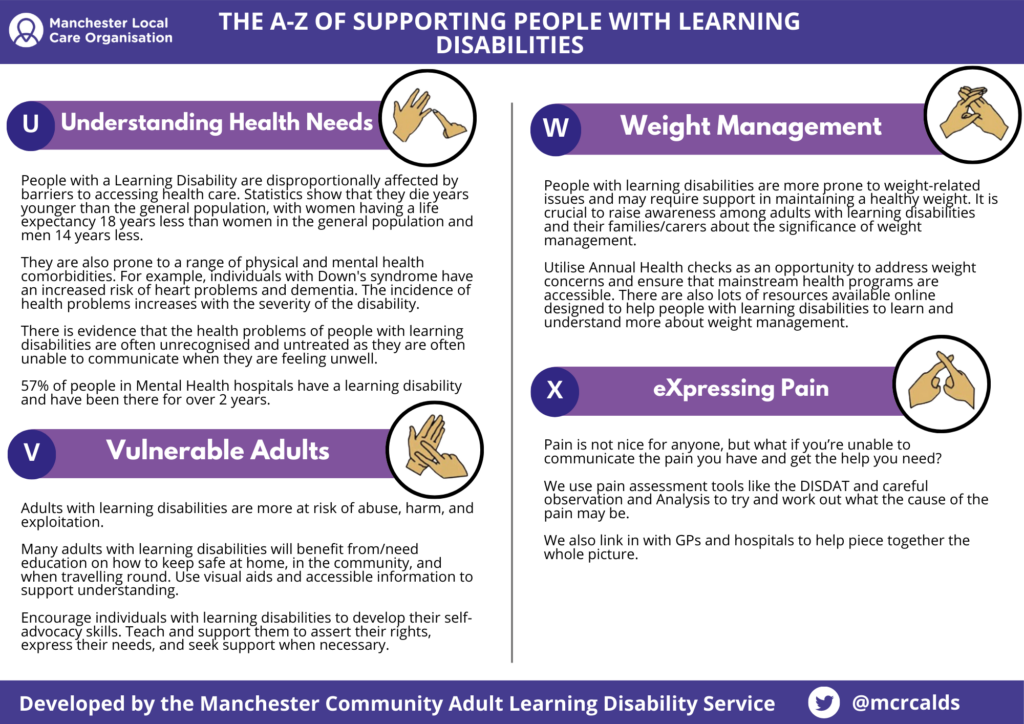 Manchester Local Care Organisation

THE A-Z OF SUPPORTING PEOPLE WITH LEARNING DISABILITIES

U Understanding Health Needs

People with a Learning Disability are disproportionally affected by barriers to accessing health care. Statistics show that they die years younger than the general population, with women having a life expectancy 18 years less than women in the general population and men 14 years less.

They are also prone to a range of physical and mental health comorbidities. For example, individuals with Down's syndrome have an increased risk of heart problems and dementia. The incidence of health problems increases with the severity of the disability.

There is evidence that the health problems of people with learning disabilities are often unrecognised and untreated as they are often unable to communicate when they are feeling unwell.

57% of people in Mental Health hospitals have a learning disability and have been there for over 2 years.

V Vulnerable Adults

Adults with learning disabilities are more at risk of abuse, harm, and exploitation.

Many adults with learning disabilities will benefit from/need education on how to keep safe at home, in the community, and when travelling round. Use visual aids and accessible information to support understanding.

Encourage individuals with learning disabilities to develop their self-advocacy skills. Teach and support them to assert their rights, express their needs, and seek support when necessary.

W Weight Management

People with learning disabilities are more prone to weight-related issues and may require support in maintaining a healthy weight. It is crucial to raise awareness among adults with learning disabilities and their families/carers about the significance of weight management.

Utilise Annual Health checks as an opportunity to address weight concerns and ensure that mainstream health programs are accessible. There are also lots of resources available online designed to help people with learning disabilities to learn and understand more about weight management.

X eXpressing Pain

Pain is not nice for anyone, but what if you're unable to communicate the pain you have and get the help you need?

We use pain assessment tools like the DISDAT and careful observation and Analysis to try and work out what the cause of the pain may be.

We also link in with GPs and hospitals to help piece together the whole picture.

Developed by the Manchester Community Adult Learning Disability Service

@mcrcalds